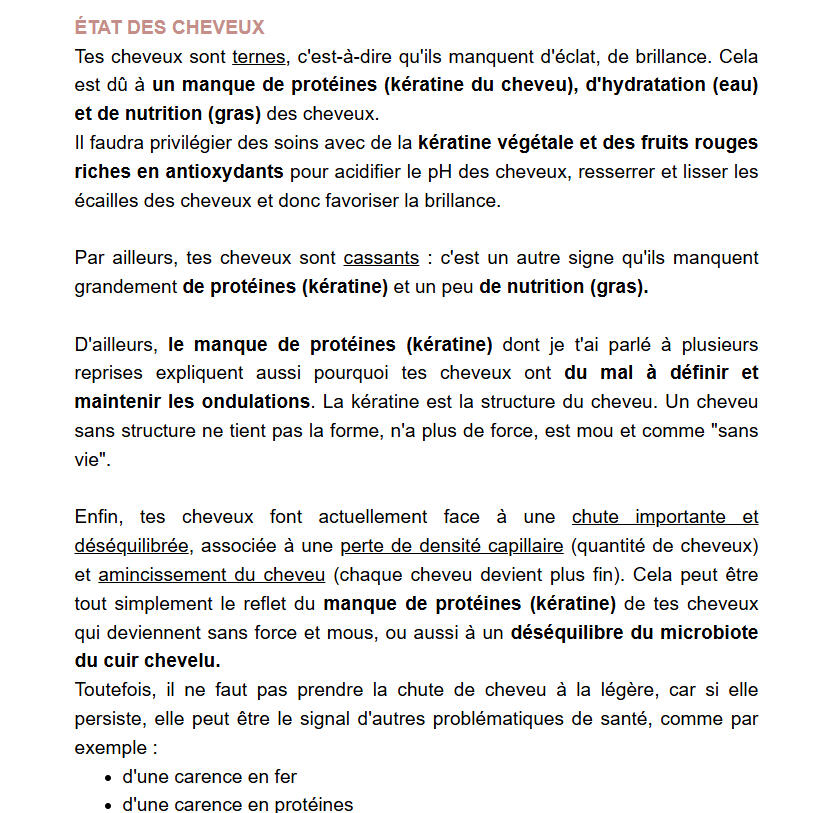 ÉTAT DES CHEVEUX

Tes cheveux sont ternes, c'est-à-dire qu'ils manquent d'éclat, de brillance. Cela est dû à un manque de protéines (kératine du cheveu), d'hydratation (eau) et de nutrition (gras) des cheveux.
Il faudra privilégier des soins avec de la kératine végétale et des fruits rouges riches en antioxydants pour acidifier le pH des cheveux, resserrer et lisser les écailles des cheveux et donc favoriser la brillance.

Par ailleurs, tes cheveux sont cassants : c'est un autre signe qu'ils manquent grandement de protéines (kératine) et un peu de nutrition (gras).

D'ailleurs, le manque de protéines (kératine) dont je t'ai parlé à plusieurs reprises expliquent aussi pourquoi tes cheveux ont du mal à définir et maintenir les ondulations. La kératine est la structure du cheveu. Un cheveu sans structure ne tient pas la forme, n'a plus de force, est mou et comme "sans vie".

Enfin, tes cheveux font actuellement face à une chute importante et déséquilibrée, associée à une perte de densité capillaire (quantité de cheveux) et amincissement du cheveu (chaque cheveu devient plus fin). Cela peut être tout simplement le reflet du manque de protéines (kératine) de tes cheveux qui deviennent sans force et mous, ou aussi à un déséquilibre du microbiote du cuir chevelu.
Toutefois, il ne faut pas prendre la chute de cheveu à la légère, car si elle persiste, elle peut être le signal d'autres problématiques de santé, comme par exemple :

• d'une carence en fer
• d'une carence en protéines